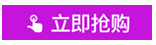 立即抢购